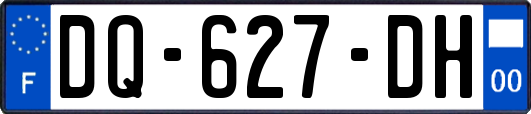 F

DQ-627-DH

00